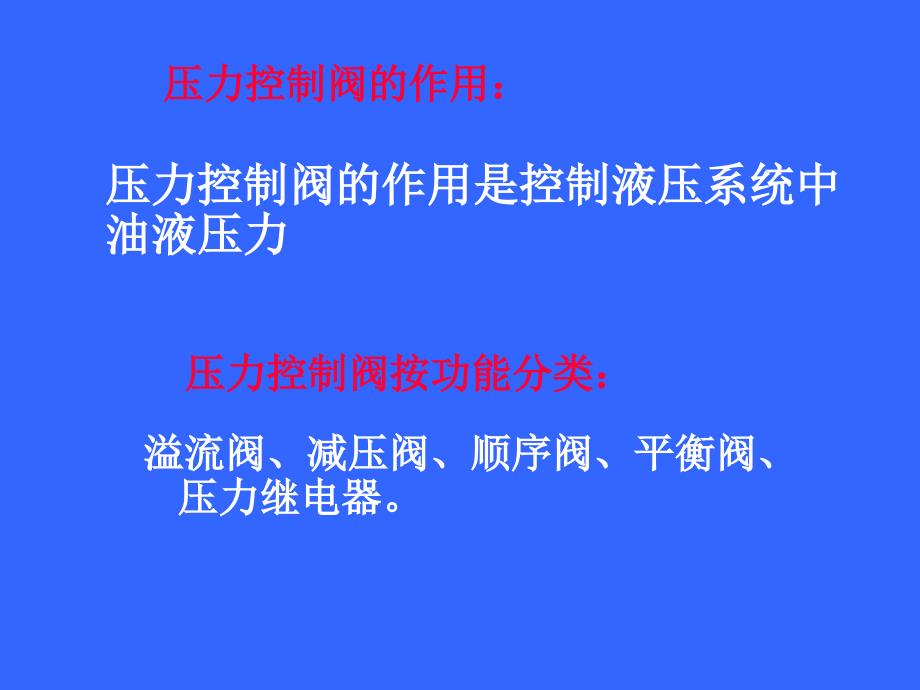 压力控制阀的作用：

压力控制阀的作用是控制液压系统中油液压力

压力控制阀按功能分类：

溢流阀、减压阀、顺序阀、平衡阀、压力继电器。